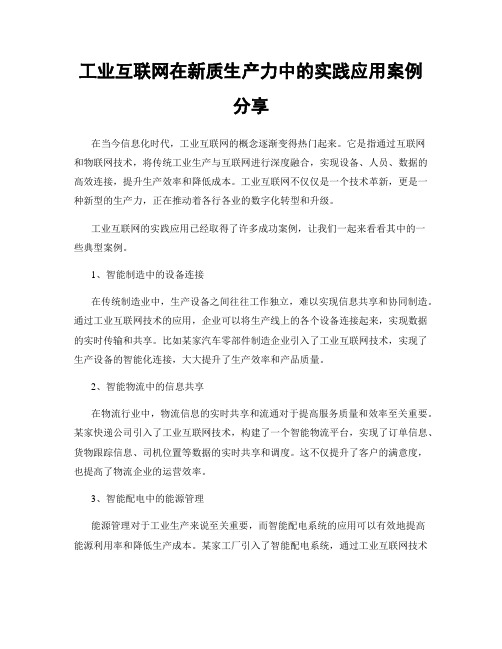 工业互联网在新质生产力中的实践应用案例分享

在当今信息化时代，工业互联网的概念逐渐变得热门起来。它是指通过互联网和物联网技术，将传统工业生产与互联网进行深度融合，实现设备、人员、数据的高效连接，提升生产效率和降低成本。工业互联网不仅仅是一个技术革新，更是一种新型的生产力，正在推动着各行各业的数字化转型和升级。

工业互联网的实践应用已经取得了许多成功案例，让我们一起来看看其中的一些典型案例。

1、智能制造中的设备连接

在传统制造业中，生产设备之间往往工作独立，难以实现信息共享和协同制造。通过工业互联网技术的应用，企业可以将生产线上的各个设备连接起来，实现数据的实时传输和共享。比如某家汽车零部件制造企业引入了工业互联网技术，实现了生产设备的智能化连接，大大提升了生产效率和产品质量。

2、智能物流中的信息共享

在物流行业中，物流信息的实时共享和流通对于提高服务质量和效率至关重要。某家快递公司引入了工业互联网技术，构建了一个智能物流平台，实现了订单信息、货物跟踪信息、司机位置等数据的实时共享和调度。这不仅提升了客户的满意度，也提高了物流企业的运营效率。

3、智能配电中的能源管理

能源管理对于工业生产来说至关重要，而智能配电系统的应用可以有效地提高能源利用率和降低生产成本。某家工厂引入了智能配电系统，通过工业互联网技术